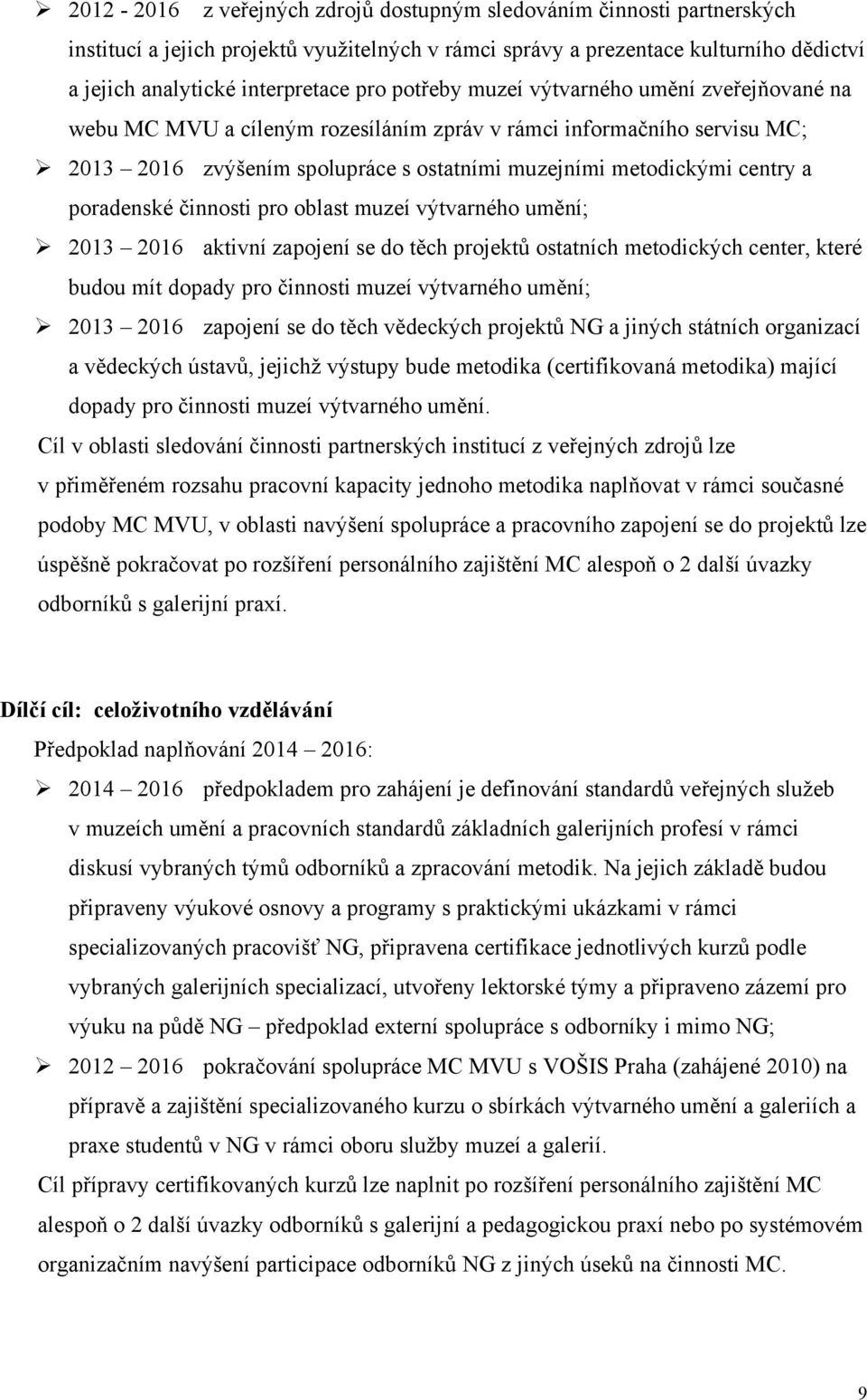 ➢ 2012 - 2016 z veřejných zdrojů dostupným sledováním činnosti partnerských institucí a jejich projektů využitelných v rámci správy a prezentace kulturního dědictví a jejich analytické interpretace pro potřeby muzeí výtvarného umění zveřejňované na webu MC MVU a cíleným rozesíláním zpráv v rámci informačního servisu MC;

➢ 2013 – 2016 zvýšením spolupráce s ostatními muzejními metodickými centry a poradenské činnosti pro oblast muzeí výtvarného umění;

➢ 2013 – 2016 aktivní zapojení se do těch projektů ostatních metodických center, které budou mít dopady pro činnosti muzeí výtvarného umění;

➢ 2013 – 2016 zapojení se do těch vědeckých projektů NG a jiných státních organizací a vědeckých ústavů, jejichž výstupy bude metodika (certifikovaná metodika) mající dopady pro činnosti muzeí výtvarného umění.

Cíl v oblasti sledování činnosti partnerských institucí z veřejných zdrojů lze v přiměřeném rozsahu pracovní kapacity jednoho metodika naplňovat v rámci současné podoby MC MVU, v oblasti navýšení spolupráce a pracovního zapojení se do projektů lze úspěšně pokračovat po rozšíření personálního zajištění MC alespoň o 2 další úvazky odborníků s galerijní praxí.

Dílčí cíl: celoživotního vzdělávání

Předpoklad naplňování 2014 – 2016:

➢ 2014 – 2016 předpokladem pro zahájení je definování standardů veřejných služeb v muzeích umění a pracovních standardů základních galerijních profesí v rámci diskusí vybraných týmů odborníků a zpracování metodik. Na jejich základě budou připraveny výukové osnovy a programy s praktickými ukázkami v rámci specializovaných pracovišť NG, připravena certifikace jednotlivých kurzů podle vybraných galerijních specializací, utvořeny lektorské týmy a připraveno zázemí pro výuku na půdě NG – předpoklad externí spolupráce s odborníky i mimo NG;

➢ 2012 – 2016 pokračování spolupráce MC MVU s VOŠIS Praha (zahájené 2010) na přípravě a zajištění specializovaného kurzu o sbírkách výtvarného umění a galeriích a praxe studentů v NG v rámci oboru služby muzeí a galerií.

Cíl přípravy certifikovaných kurzů lze naplnit po rozšíření personálního zajištění MC alespoň o 2 další úvazky odborníků s galerijní a pedagogickou praxí nebo po systémovém organizačním navýšení participace odborníků NG z jiných úseků na činnosti MC.

9